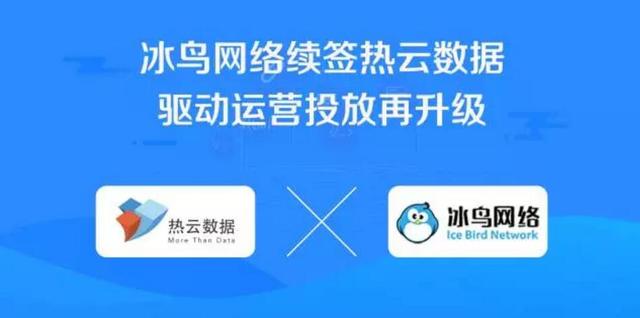 冰鸟网络续签热云数据
驱动运营投放再升级

热云数据
More Than Data

冰鸟网络
Ice Bird Network